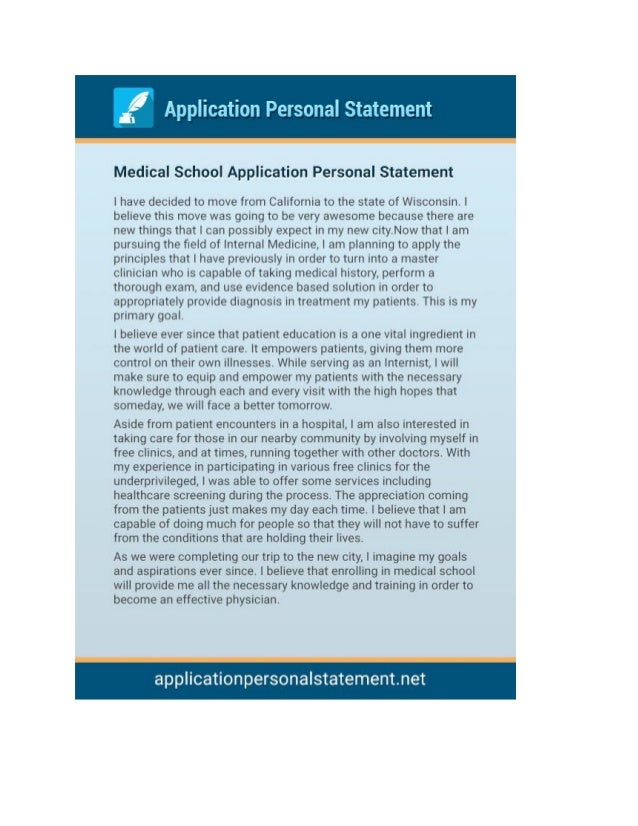 Application Personal Statement

Medical School Application Personal Statement

I have decided to move from California to the state of Wisconsin. I believe this move was going to be very awesome because there are new things that I can possibly expect in my new city.Now that I am pursuing the field of Internal Medicine, I am planning to apply the principles that I have previously in order to turn into a master clinician who is capable of taking medical history, perform a thorough exam, and use evidence based solution in order to appropriately provide diagnosis in treatment my patients. This is my primary goal.

I believe ever since that patient education is a one vital ingredient in the world of patient care. It empowers patients, giving them more control on their own illnesses. While serving as an Internist, I will make sure to equip and empower my patients with the necessary knowledge through each and every visit with the high hopes that someday, we will face a better tomorrow.

Aside from patient encounters in a hospital, I am also interested in taking care for those in our nearby community by involving myself in free clinics, and at times, running together with other doctors. With my experience in participating in various free clinics for the underprivileged, I was able to offer some services including healthcare screening during the process. The appreciation coming from the patients just makes my day each time. I believe that I am capable of doing much for people so that they will not have to suffer from the conditions that are holding their lives.

As we were completing our trip to the new city, I imagine my goals and aspirations ever since. I believe that enrolling in medical school will provide me all the necessary knowledge and training in order to become an effective physician.

applicationpersonalstatement.net